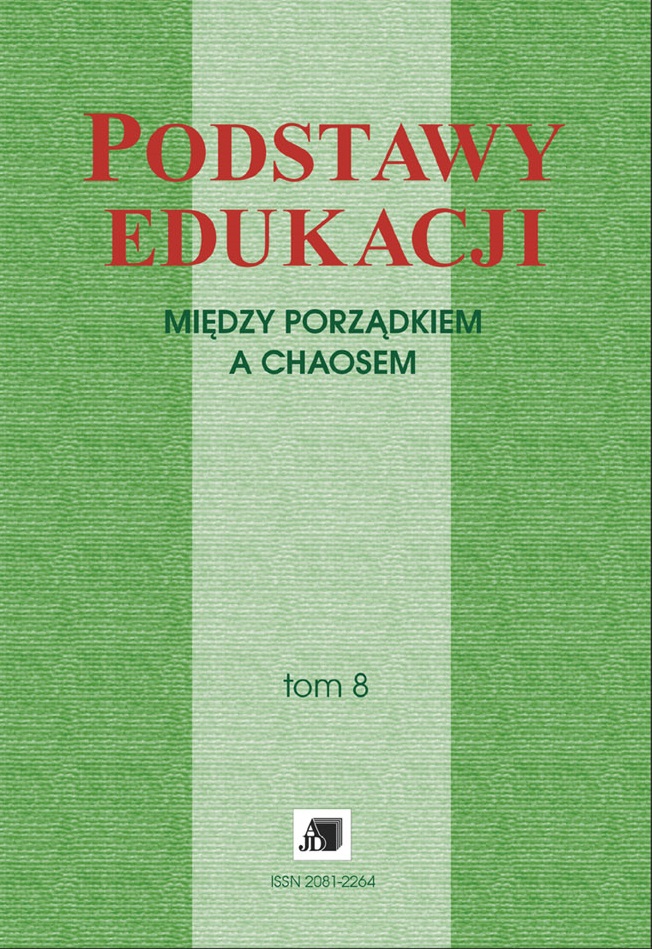 PODSTAWY EDUKACJI

MIĘDZY PORZĄDKIEM A CHAOSEM

tom 8

AJD

ISSN 2081-2264